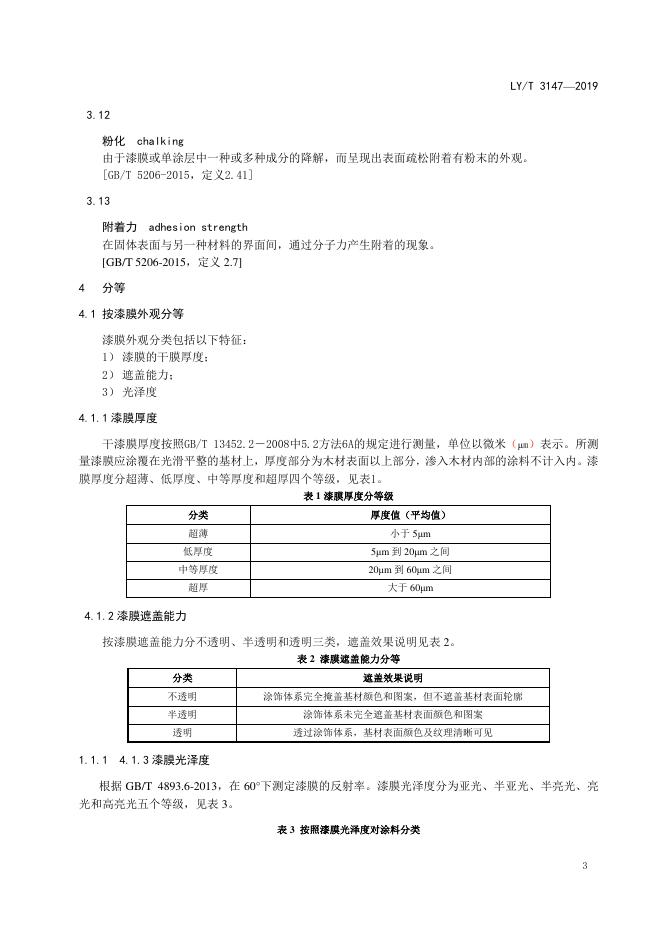 LY/T 3147—2019

3.12

粉化 chalking

由于漆膜或单涂层中一种或多种成分的降解，而呈现出表面疏松附着有粉末的外观。

[GB/T 5206-2015，定义2.41]

3.13

附着力 adhesion strength

在固体表面与另一种材料的界面间，通过分子力产生附着的现象。

[GB/T 5206-2015，定义 2.7]

4 分等

4.1 按漆膜外观分等

漆膜外观分类包括以下特征：

1） 漆膜的干膜厚度；

2） 遮盖能力；

3） 光泽度

4.1.1 漆膜厚度

干漆膜厚度按照GB/T 13452.2－2008中5.2方法6A的规定进行测量，单位以微米（μm）表示。所测量漆膜应涂覆在光滑平整的基材上，厚度部分为木材表面以上部分，渗入木材内部的涂料不计入内。漆膜厚度分超薄、低厚度、中等厚度和超厚四个等级，见表1。

表 1 漆膜厚度分等级

| 分类 | 厚度值（平均值） |
|---|---|
| 超薄 | 小于 5μm |
| 低厚度 | 5μm 到 20μm 之间 |
| 中等厚度 | 20μm 到 60μm 之间 |
| 超厚 | 大于 60μm |

4.1.2 漆膜遮盖能力

按漆膜遮盖能力分不透明、半透明和透明三类，遮盖效果说明见表 2。

表 2 漆膜遮盖能力分等

| 分类 | 遮盖效果说明 |
|---|---|
| 不透明 | 涂饰体系完全掩盖基材颜色和图案，但不遮盖基材表面轮廓 |
| 半透明 | 涂饰体系未完全遮盖基材表面颜色和图案 |
| 透明 | 透过涂饰体系，基材表面颜色及纹理清晰可见 |

1.1.1 4.1.3 漆膜光泽度

根据 GB/T 4893.6-2013，在 60°下测定漆膜的反射率。漆膜光泽度分为亚光、半亚光、半亮光、亮光和高亮光五个等级，见表 3。

表 3 按照漆膜光泽度对涂料分类

3